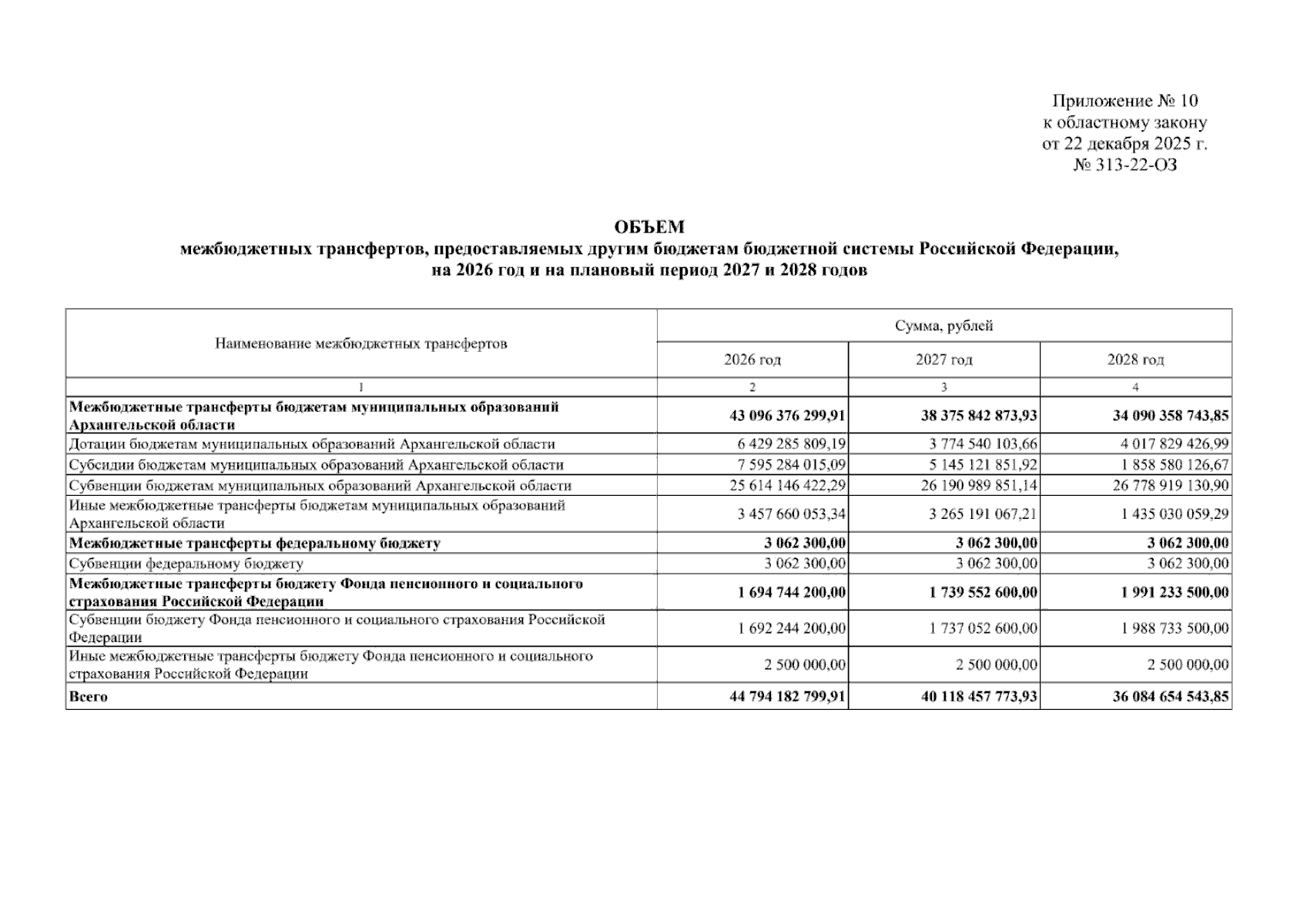 Приложение № 10
к областному закону
от 22 декабря 2025 г.
№ 313-22-ОЗ

ОБЪЕМ
межбюджетных трансфертов, предоставляемых другим бюджетам бюджетной системы Российской Федерации,
на 2026 год и на плановый период 2027 и 2028 годов

| Наименование межбюджетных трансфертов | Сумма, рублей | | |
|---|---|---|---|
| | 2026 год | 2027 год | 2028 год |
| 1 | 2 | 3 | 4 |
| Межбюджетные трансферты бюджетам муниципальных образований Архангельской области | 43 096 376 299,91 | 38 375 842 873,93 | 34 090 358 743,85 |
| Дотации бюджетам муниципальных образований Архангельской области | 6 429 285 809,19 | 3 774 540 103,66 | 4 017 829 426,99 |
| Субсидии бюджетам муниципальных образований Архангельской области | 7 595 284 015,09 | 5 145 121 851,92 | 1 858 580 126,67 |
| Субвенции бюджетам муниципальных образований Архангельской области | 25 614 146 422,29 | 26 190 989 851,14 | 26 778 919 130,90 |
| Иные межбюджетные трансферты бюджетам муниципальных образований Архангельской области | 3 457 660 053,34 | 3 265 191 067,21 | 1 435 030 059,29 |
| Межбюджетные трансферты федеральному бюджету | 3 062 300,00 | 3 062 300,00 | 3 062 300,00 |
| Субвенции федеральному бюджету | 3 062 300,00 | 3 062 300,00 | 3 062 300,00 |
| Межбюджетные трансферты бюджету Фонда пенсионного и социального страхования Российской Федерации | 1 694 744 200,00 | 1 739 552 600,00 | 1 991 233 500,00 |
| Субвенции бюджету Фонда пенсионного и социального страхования Российской Федерации | 1 692 244 200,00 | 1 737 052 600,00 | 1 988 733 500,00 |
| Иные межбюджетные трансферты бюджету Фонда пенсионного и социального страхования Российской Федерации | 2 500 000,00 | 2 500 000,00 | 2 500 000,00 |
| Всего | 44 794 182 799,91 | 40 118 457 773,93 | 36 084 654 543,85 |